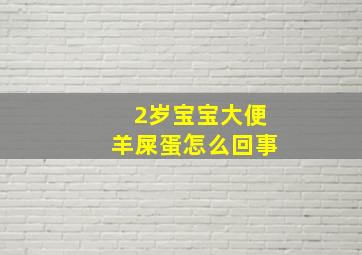 2岁宝宝大便
羊屎蛋怎么回事